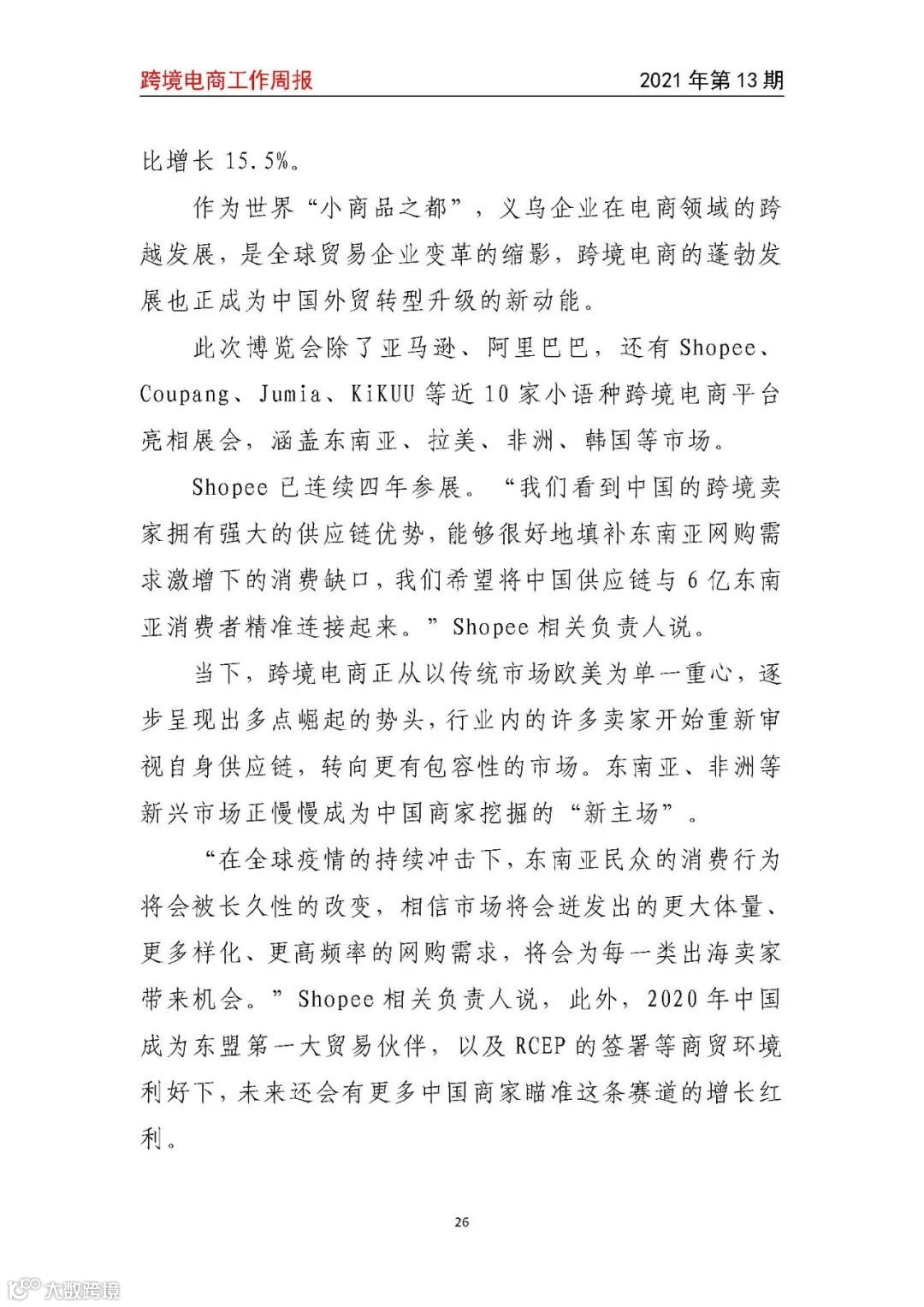 跨境电商工作周报 2021 年第 13 期

比增长 15.5%。

作为世界“小商品之都”，义乌企业在电商领域的跨越发展，是全球贸易企业变革的缩影，跨境电商的蓬勃发展也正成为中国外贸转型升级的新动能。

此次博览会除了亚马逊、阿里巴巴，还有 Shopee、Coupang、Jumia、KiKUU 等近 10 家小语种跨境电商平台亮相展会，涵盖东南亚、拉美、非洲、韩国等市场。

Shopee 已连续四年参展。“我们看到中国的跨境卖家拥有强大的供应链优势，能够很好地填补东南亚网购需求激增下的消费缺口，我们希望将中国供应链与 6 亿东南亚消费者精准连接起来。”Shopee 相关负责人说。

当下，跨境电商正从以传统市场欧美为单一重心，逐步呈现出多点崛起的势头，行业内的许多卖家开始重新审视自身供应链，转向更有包容性的市场。东南亚、非洲等新兴市场正慢慢成为中国商家挖掘的“新主场”。

“在全球疫情的持续冲击下，东南亚民众的消费行为将会被长久性的改变，相信市场将会迸发出的更大体量、更多样化、更高频率的网购需求，将会为每一类出海卖家带来机会。”Shopee 相关负责人说，此外，2020 年中国成为东盟第一大贸易伙伴，以及 RCEP 的签署等商贸环境利好下，未来还会有更多中国商家瞄准这条赛道的增长红利。

26

大数跨境